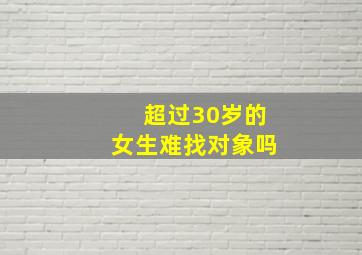 超过30岁的
女生难找对象吗